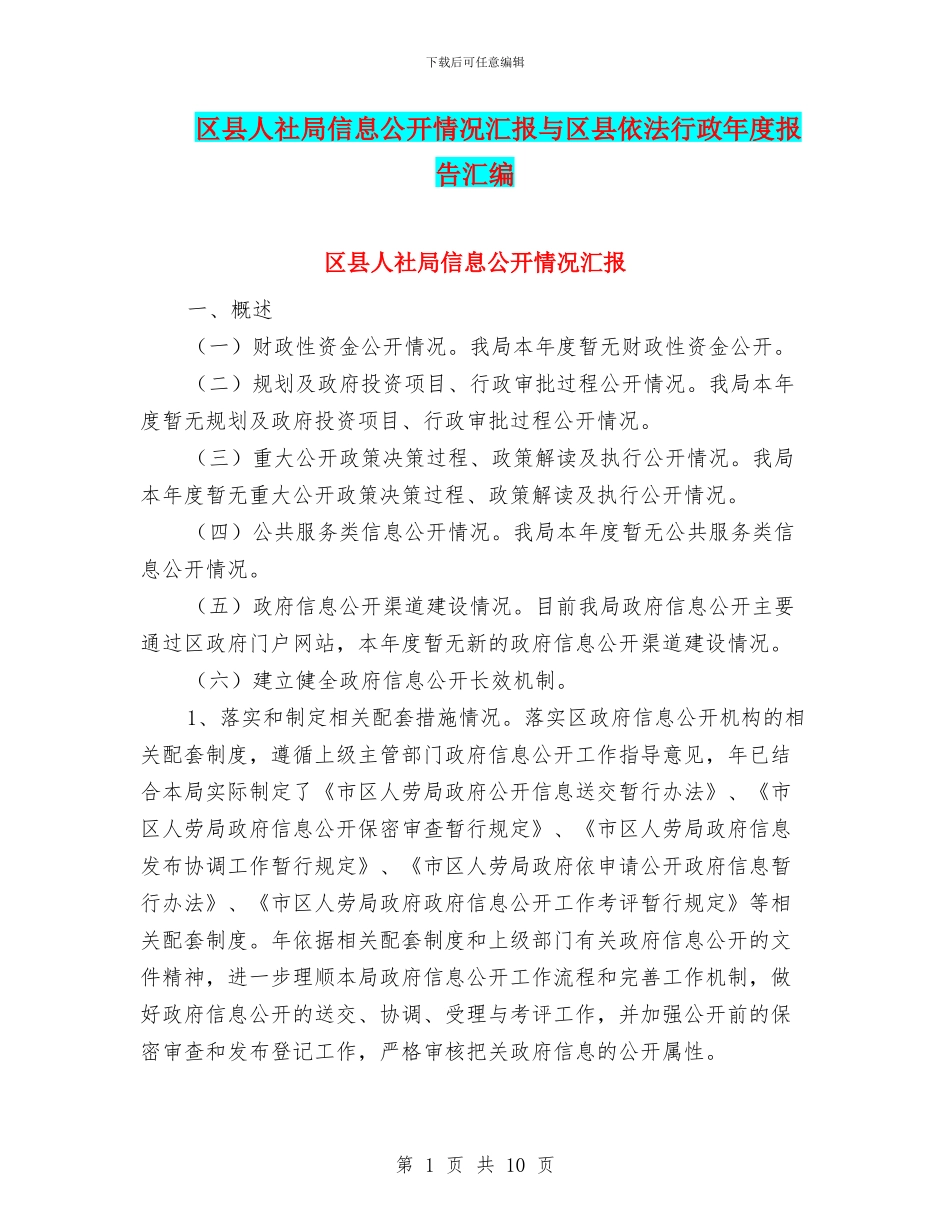 下载后可任意编辑

区县人社局信息公开情况汇报与区县依法行政年度报告汇编

区县人社局信息公开情况汇报

一、概述

（一）财政性资金公开情况。我局本年度暂无财政性资金公开。

（二）规划及政府投资项目、行政审批过程公开情况。我局本年度暂无规划及政府投资项目、行政审批过程公开情况。

（三）重大公开政策决策过程、政策解读及执行公开情况。我局本年度暂无重大公开政策决策过程、政策解读及执行公开情况。

（四）公共服务类信息公开情况。我局本年度暂无公共服务类信息公开情况。

（五）政府信息公开渠道建设情况。目前我局政府信息公开主要通过区政府门户网站，本年度暂无新的政府信息公开渠道建设情况。

（六）建立健全政府信息公开长效机制。

1、落实和制定相关配套措施情况。落实区政府信息公开机构的相关配套制度，遵循上级主管部门政府信息公开工作指导意见，年已结合本局实际制定了《市区人劳局政府公开信息送交暂行办法》、《市区人劳局政府信息公开保密审查暂行规定》、《市区人劳局政府信息发布协调工作暂行规定》、《市区人劳局政府依申请公开政府信息暂行办法》、《市区人劳局政府政府信息公开工作考评暂行规定》等相关配套制度。年依据相关配套制度和上级部门有关政府信息公开的文件精神，进一步理顺本局政府信息公开工作流程和完善工作机制，做好政府信息公开的送交、协调、受理与考评工作，并加强公开前的保密审查和发布登记工作，严格审核把关政府信息的公开属性。

第 1 页 共 10 页